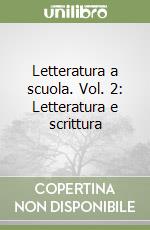 unilibro

Letteratura a scuola. Vol. 2: Letteratura e scrittura

COPERTINA NON DISPONIBILE